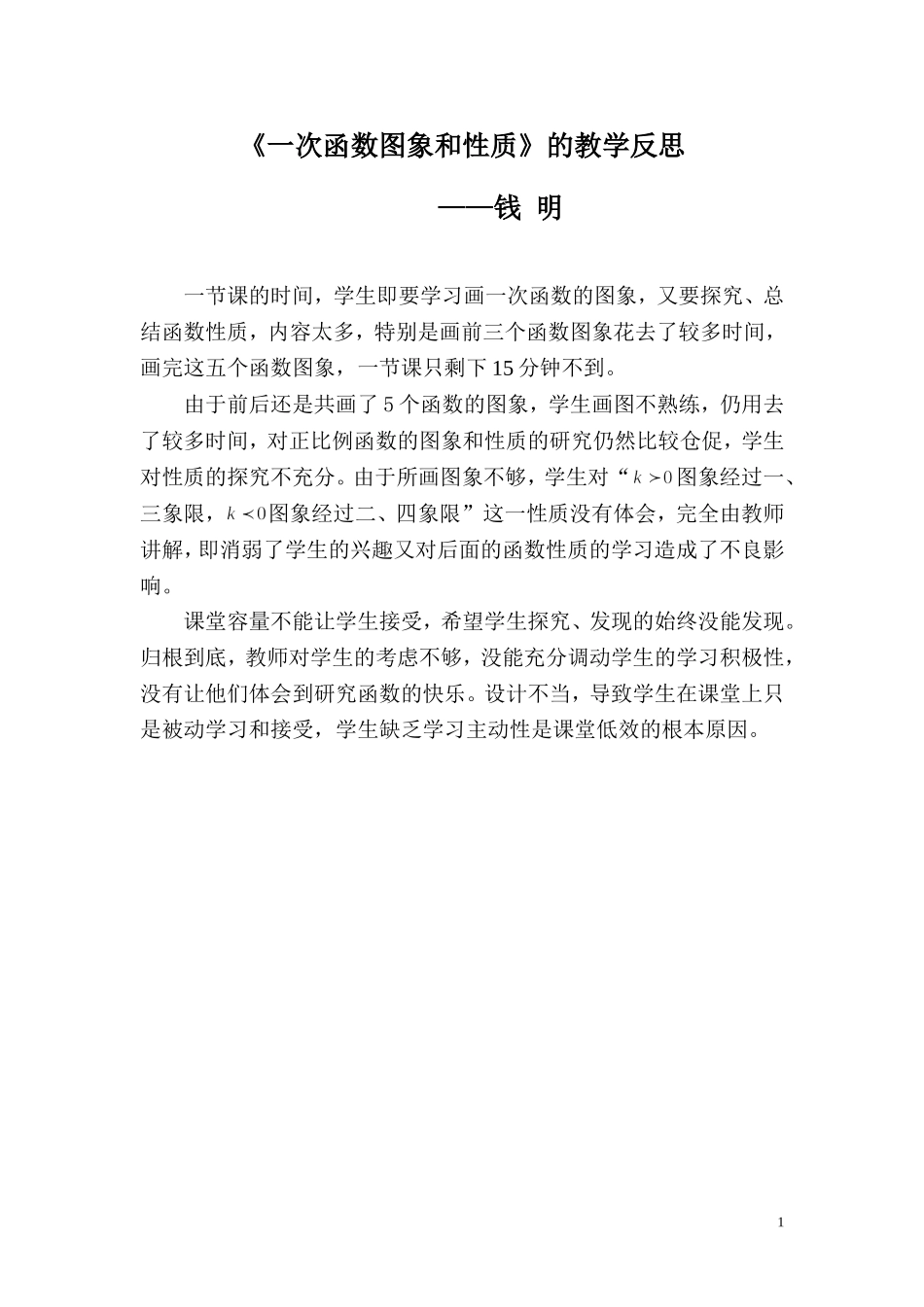 《一次函数图象和性质》的教学反思

——钱 明

一节课的时间，学生即要学习画一次函数的图象，又要探究、总结函数性质，内容太多，特别是画前三个函数图象花去了较多时间，画完这五个函数图象，一节课只剩下15分钟不到。

由于前后还是共画了5个函数的图象，学生画图不熟练，仍用去了较多时间，对正比例函数的图象和性质的研究仍然比较仓促，学生对性质的探究不充分。由于所画图象不够，学生对“$k>0$图象经过一、三象限，$k<0$图象经过二、四象限”这一性质没有体会，完全由教师讲解，即消弱了学生的兴趣又对后面的函数性质的学习造成了不良影响。

课堂容量不能让学生接受，希望学生探究、发现的始终没能发现。归根到底，教师对学生的考虑不够，没能充分调动学生的学习积极性，没有让他们体会到研究函数的快乐。设计不当，导致学生在课堂上只是被动学习和接受，学生缺乏学习主动性是课堂低效的根本原因。

1